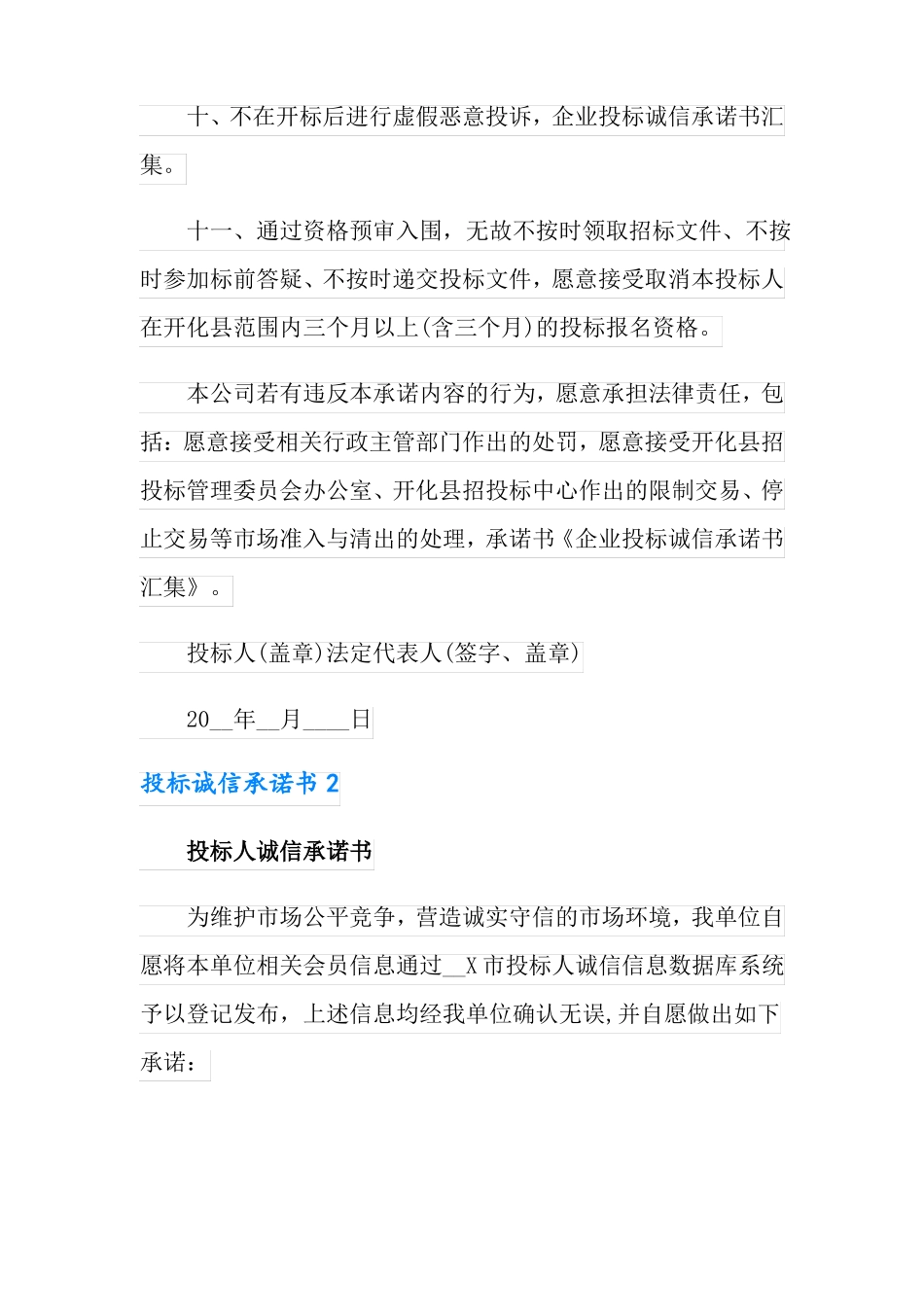 十、不在开标后进行虚假恶意投诉，企业投标诚信承诺书汇集。

十一、通过资格预审入围，无故不按时领取招标文件、不按时参加标前答疑、不按时递交投标文件，愿意接受取消本投标人在开化县范围内三个月以上(含三个月)的投标报名资格。

本公司若有违反本承诺内容的行为，愿意承担法律责任，包括：愿意接受相关行政主管部门作出的处罚，愿意接受开化县招投标管理委员会办公室、开化县招投标中心作出的限制交易、停止交易等市场准入与清出的处理，承诺书《企业投标诚信承诺书汇集》。

投标人(盖章)法定代表人(签字、盖章)

20__年__月____日

投标诚信承诺书 2

投标人诚信承诺书

为维护市场公平竞争，营造诚实守信的市场环境，我单位自愿将本单位相关会员信息通过__X 市投标人诚信信息数据库系统予以登记发布，上述信息均经我单位确认无误,并自愿做出如下承诺：